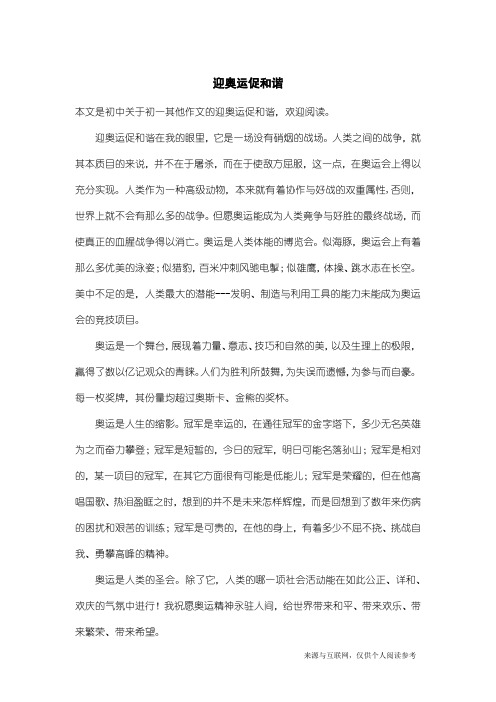 迎奥运促和谐

本文是初中关于初一其他作文的迎奥运促和谐，欢迎阅读。

迎奥运促和谐在我的眼里，它是一场没有硝烟的战场。人类之间的战争，就其本质目的来说，并不在于屠杀，而在于使敌方屈服，这一点，在奥运会上得以充分实现。人类作为一种高级动物，本来就有着协作与好战的双重属性,否则，世界上就不会有那么多的战争。但愿奥运能成为人类竞争与好胜的最终战场，而使真正的血腥战争得以消亡。奥运是人类体能的博览会。似海豚，奥运会上有着那么多优美的泳姿；似猎豹，百米冲刺风驰电掣；似雄鹰，体操、跳水志在长空。美中不足的是，人类最大的潜能---发明、制造与利用工具的能力未能成为奥运会的竞技项目。

奥运是一个舞台，展现着力量、意志、技巧和自然的美，以及生理上的极限，赢得了数以亿记观众的青睐。人们为胜利所鼓舞，为失误而遗憾，为参与而自豪。每一枚奖牌，其份量均超过奥斯卡、金熊的奖杯。

奥运是人生的缩影。冠军是幸运的，在通往冠军的金字塔下，多少无名英雄为之而奋力攀登；冠军是短暂的，今日的冠军，明日可能名落孙山；冠军是相对的，某一项目的冠军，在其它方面很有可能是低能儿；冠军是荣耀的，但在他高唱国歌、热泪盈眶之时，想到的并不是未来怎样辉煌，而是回想到了数年来伤病的困扰和艰苦的训练；冠军是可贵的，在他的身上，有着多少不屈不挠、挑战自我、勇攀高峰的精神。

奥运是人类的圣会。除了它，人类的哪一项社会活动能在如此公正、详和、欢庆的气氛中进行！我祝愿奥运精神永驻人间，给世界带来和平、带来欢乐、带来繁荣、带来希望。

来源与互联网，仅供个人阅读参考